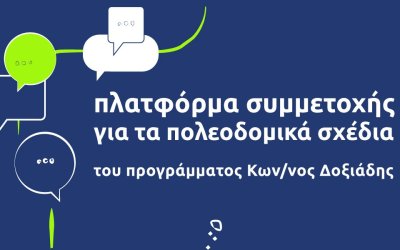 πλατφόρμα συμμετοχής
για τα πολεοδομικά σχέδια

του προγράμματος Κων/νος Δοξιάδης